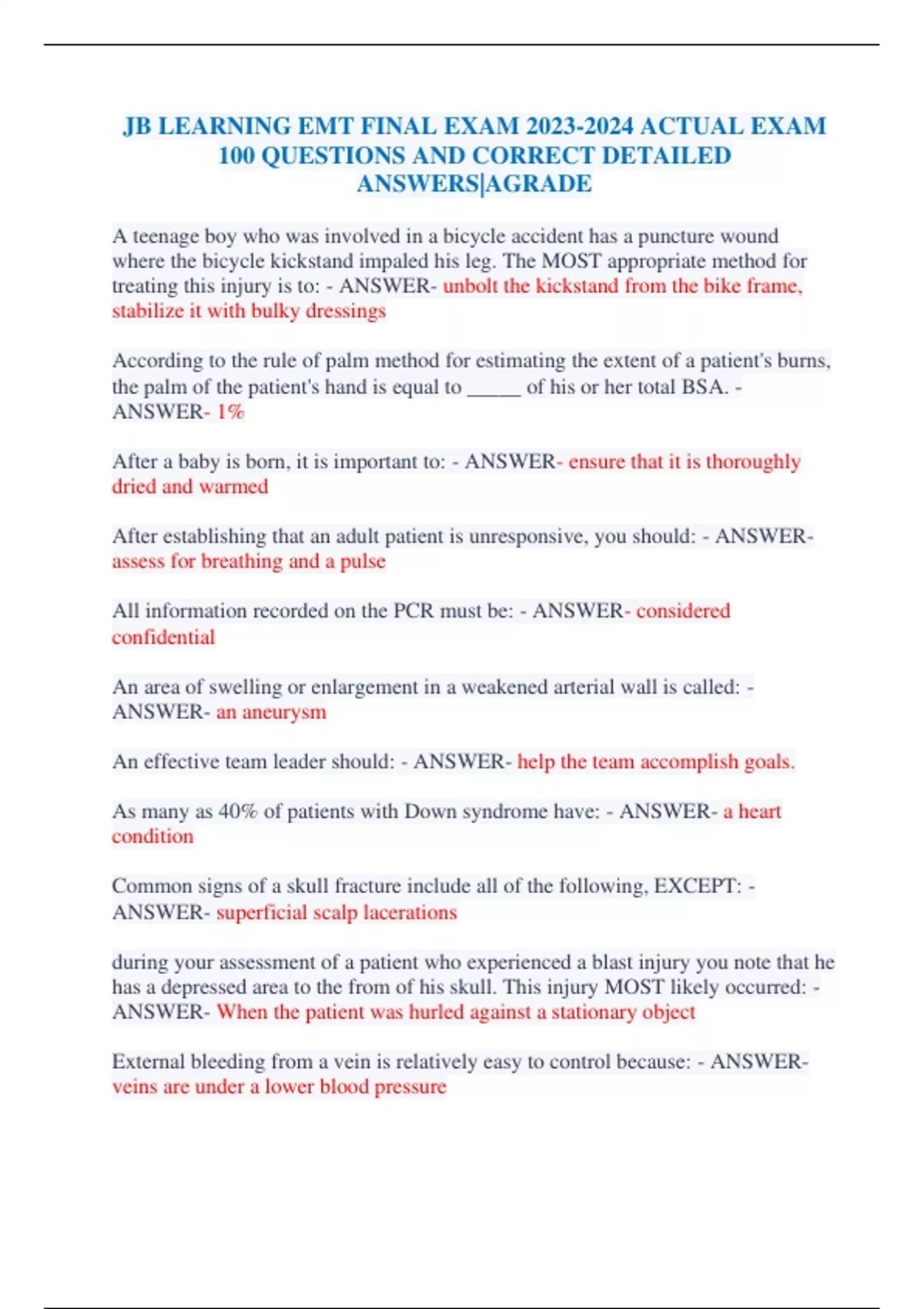 JB LEARNING EMT FINAL EXAM 2023-2024 ACTUAL EXAM 100 QUESTIONS AND CORRECT DETAILED ANSWERS|AGRADE

A teenage boy who was involved in a bicycle accident has a puncture wound where the bicycle kickstand impaled his leg. The MOST appropriate method for treating this injury is to: - ANSWER- unbolt the kickstand from the bike frame, stabilize it with bulky dressings

According to the rule of palm method for estimating the extent of a patient's burns, the palm of the patient's hand is equal to _____ of his or her total BSA. - ANSWER- 1%

After a baby is born, it is important to: - ANSWER- ensure that it is thoroughly dried and warmed

After establishing that an adult patient is unresponsive, you should: - ANSWER- assess for breathing and a pulse

All information recorded on the PCR must be: - ANSWER- considered confidential

An area of swelling or enlargement in a weakened arterial wall is called: - ANSWER- an aneurysm

An effective team leader should: - ANSWER- help the team accomplish goals.

As many as 40% of patients with Down syndrome have: - ANSWER- a heart condition

Common signs of a skull fracture include all of the following, EXCEPT: - ANSWER- superficial scalp lacerations

during your assessment of a patient who experienced a blast injury you note that he has a depressed area to the from of his skull. This injury MOST likely occurred: - ANSWER- When the patient was hurled against a stationary object

External bleeding from a vein is relatively easy to control because: - ANSWER- veins are under a lower blood pressure